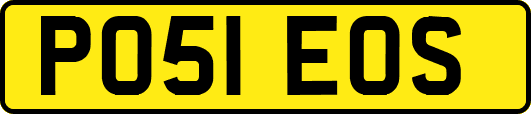 PO51 EOS